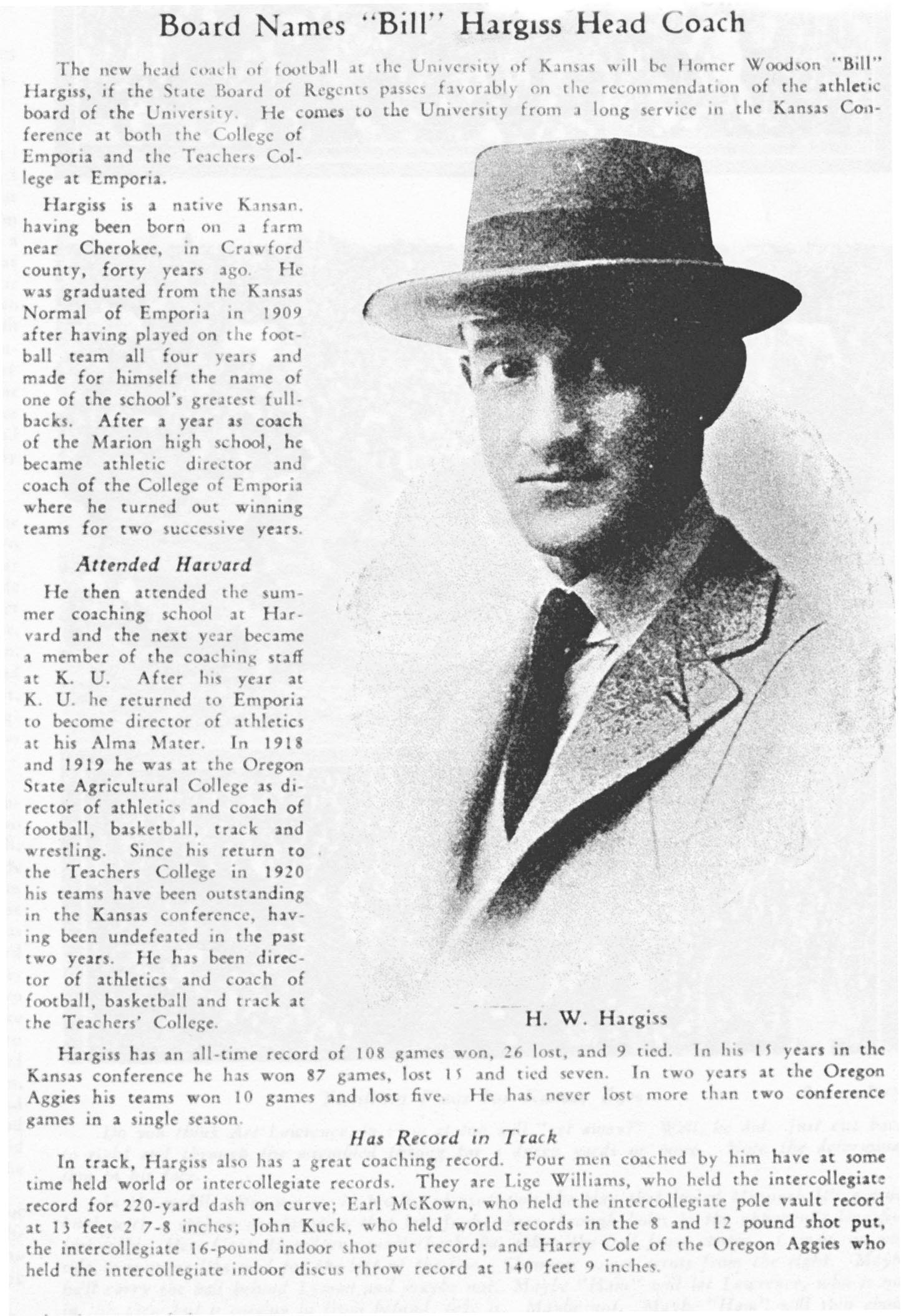 Board Names "Bill" Hargiss Head Coach

The new head coach of football at the University of Kansas will be Homer Woodson "Bill" Hargiss, if the State Board of Regents passes favorably on the recommendation of the athletic board of the University. He comes to the University from a long service in the Kansas Conference at both the College of Emporia and the Teachers College at Emporia.

Hargiss is a native Kansan, having been born on a farm near Cherokee, in Crawford county, forty years ago. He was graduated from the Kansas Normal of Emporia in 1909 after having played on the football team all four years and made for himself the name of one of the school's greatest fullbacks. After a year as coach of the Marion high school, he became athletic director and coach of the College of Emporia where he turned out winning teams for two successive years.

Attended Harvard

He then attended the summer coaching school at Harvard and the next year became a member of the coaching staff at K. U. After his year at K. U. he returned to Emporia to become director of athletics at his Alma Mater. In 1918 and 1919 he was at the Oregon State Agricultural College as director of athletics and coach of football, basketball, track and wrestling. Since his return to the Teachers College in 1920 his teams have been outstanding in the Kansas conference, having been undefeated in the past two years. He has been director of athletics and coach of football, basketball and track at the Teachers' College.

H. W. Hargiss

Hargiss has an all-time record of 108 games won, 26 lost, and 9 tied. In his 15 years in the Kansas conference he has won 87 games, lost 15 and tied seven. In two years at the Oregon Aggies his teams won 10 games and lost five. He has never lost more than two conference games in a single season.

Has Record in Track

In track, Hargiss also has a great coaching record. Four men coached by him have at some time held world or intercollegiate records. They are Lige Williams, who held the intercollegiate record for 220-yard dash on curve; Earl McKown, who held the intercollegiate pole vault record at 13 feet 2 7-8 inches; John Kuck, who held world records in the 8 and 12 pound shot put, the intercollegiate 16-pound indoor shot put record; and Harry Cole of the Oregon Aggies who held the intercollegiate indoor discus throw record at 140 feet 9 inches.